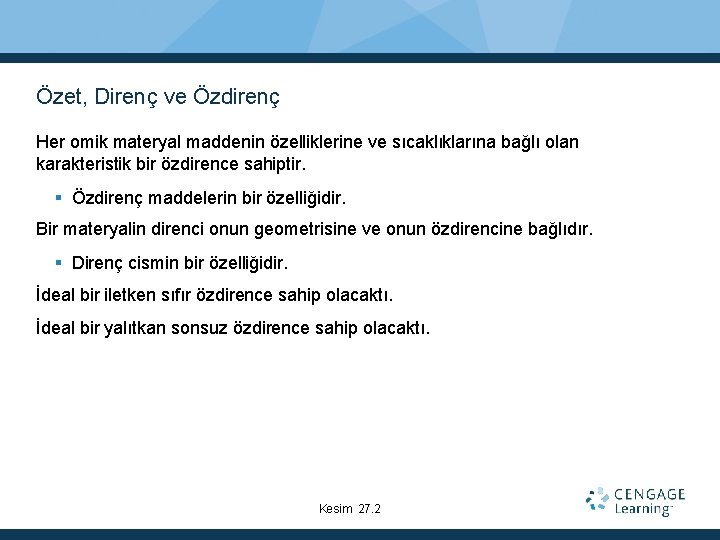 Özet, Direnç ve Özdirenç

Her omik materyal maddenin özelliklerine ve sıcaklıklarına bağlı olan karakteristik bir özdirence sahiptir.

• Özdirenç maddelerin bir özelliğidir.

Bir materyalin direnci onun geometrisine ve onun özdirencine bağlıdır.

• Direnç cismin bir özelliğidir.

İdeal bir iletken sıfır özdirence sahip olacaktı.

İdeal bir yalıtkan sonsuz özdirence sahip olacaktı.

Kesim 27.2

CENGAGE Learning